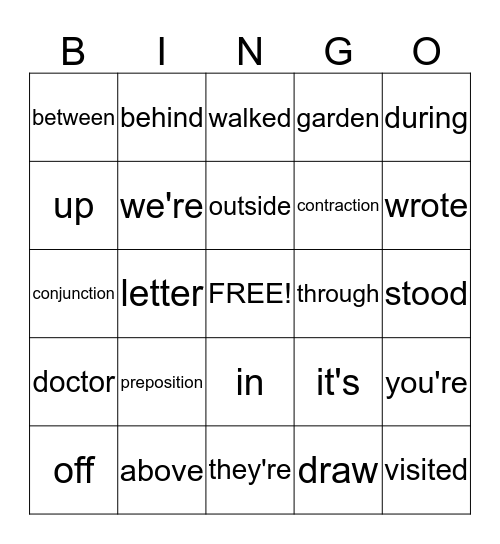 | B | I | N | G | O |
|---|---|---|---|---|
| between | behind | walked | garden | during |
| up | we're | outside | contraction | wrote |
| conjunction | letter | FREE! | through | stood |
| doctor | preposition | in | it's | you're |
| off | above | they're | draw | visited |